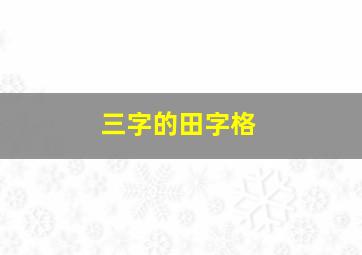 三字的田字格